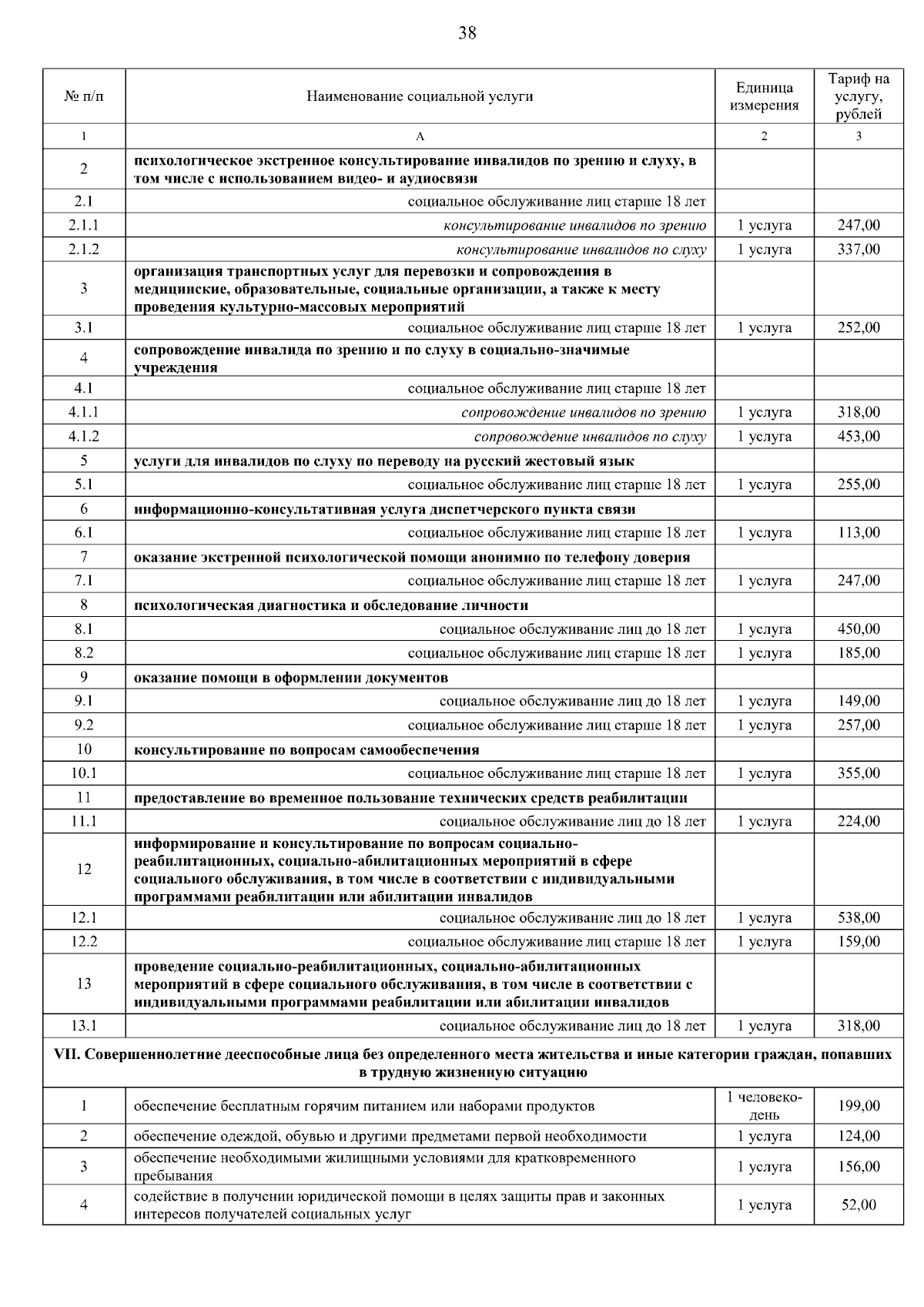 38

| № п/п | Наименование социальной услуги | Единица измерения | Тариф на услугу, рублей |
|---|---|---|---|
| 1 | А | 2 | 3 |
| 2 | психологическое экстренное консультирование инвалидов по зрению и слуху, в том числе с использованием видео- и аудиосвязи | | |
| 2.1 | социальное обслуживание лиц старше 18 лет | | |
| 2.1.1 | консультирование инвалидов по зрению | 1 услуга | 247,00 |
| 2.1.2 | консультирование инвалидов по слуху | 1 услуга | 337,00 |
| 3 | организация транспортных услуг для перевозки и сопровождения в медицинские, образовательные, социальные организации, а также к месту проведения культурно-массовых мероприятий | | |
| 3.1 | социальное обслуживание лиц старше 18 лет | 1 услуга | 252,00 |
| 4 | сопровождение инвалида по зрению и по слуху в социально-значимые учреждения | | |
| 4.1 | социальное обслуживание лиц старше 18 лет | | |
| 4.1.1 | сопровождение инвалидов по зрению | 1 услуга | 318,00 |
| 4.1.2 | сопровождение инвалидов по слуху | 1 услуга | 453,00 |
| 5 | услуги для инвалидов по слуху по переводу на русский жестовый язык | | |
| 5.1 | социальное обслуживание лиц старше 18 лет | 1 услуга | 255,00 |
| 6 | информационно-консультативная услуга диспетчерского пункта связи | | |
| 6.1 | социальное обслуживание лиц старше 18 лет | 1 услуга | 113,00 |
| 7 | оказание экстренной психологической помощи анонимно по телефону доверия | | |
| 7.1 | социальное обслуживание лиц старше 18 лет | 1 услуга | 247,00 |
| 8 | психологическая диагностика и обследование личности | | |
| 8.1 | социальное обслуживание лиц до 18 лет | 1 услуга | 450,00 |
| 8.2 | социальное обслуживание лиц старше 18 лет | 1 услуга | 185,00 |
| 9 | оказание помощи в оформлении документов | | |
| 9.1 | социальное обслуживание лиц до 18 лет | 1 услуга | 149,00 |
| 9.2 | социальное обслуживание лиц старше 18 лет | 1 услуга | 257,00 |
| 10 | консультирование по вопросам самообеспечения | | |
| 10.1 | социальное обслуживание лиц старше 18 лет | 1 услуга | 355,00 |
| 11 | предоставление во временное пользование технических средств реабилитации | | |
| 11.1 | социальное обслуживание лиц до 18 лет | 1 услуга | 224,00 |
| 12 | информирование и консультирование по вопросам социально-реабилитационных, социально-абилитационных мероприятий в сфере социального обслуживания, в том числе в соответствии с индивидуальными программами реабилитации или абилитации инвалидов | | |
| 12.1 | социальное обслуживание лиц до 18 лет | 1 услуга | 538,00 |
| 12.2 | социальное обслуживание лиц старше 18 лет | 1 услуга | 159,00 |
| 13 | проведение социально-реабилитационных, социально-абилитационных мероприятий в сфере социального обслуживания, в том числе в соответствии с индивидуальными программами реабилитации или абилитации инвалидов | | |
| 13.1 | социальное обслуживание лиц до 18 лет | 1 услуга | 318,00 |
| VII. Совершеннолетние дееспособные лица без определенного места жительства и иные категории граждан, попавших в трудную жизненную ситуацию | | | |
| 1 | обеспечение бесплатным горячим питанием или наборами продуктов | 1 человеко-день | 199,00 |
| 2 | обеспечение одеждой, обувью и другими предметами первой необходимости | 1 услуга | 124,00 |
| 3 | обеспечение необходимыми жилищными условиями для кратковременного пребывания | 1 услуга | 156,00 |
| 4 | содействие в получении юридической помощи в целях защиты прав и законных интересов получателей социальных услуг | 1 услуга | 52,00 |